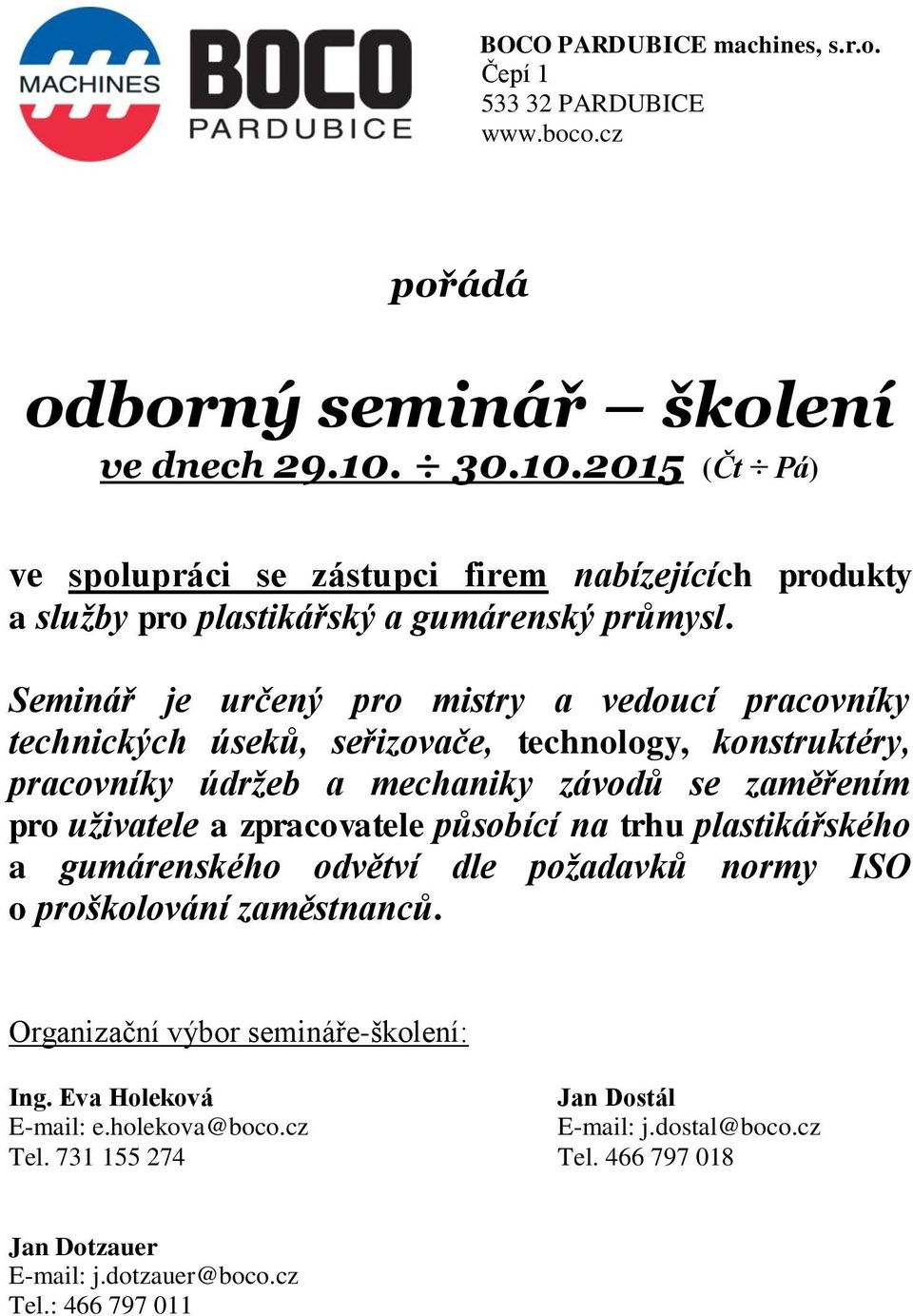 MACHINES BOCO PARDUBICE

BOCO PARDUBICE machines, s.r.o.
Čepí 1
533 32 PARDUBICE
www.boco.cz

pořádá

odborný seminář – školení
ve dnech 29.10. ÷ 30.10.2015 (Čt ÷ Pá)

ve spolupráci se zástupci firem nabízejících produkty a služby pro plastikářský a gumárenský průmysl.

Seminář je určený pro mistry a vedoucí pracovníky technických úseků, seřizovače, technology, konstruktéry, pracovníky údržeb a mechaniky závodů se zaměřením pro uživatele a zpracovatele působící na trhu plastikářského a gumárenského odvětví dle požadavků normy ISO o proškolování zaměstnanců.

Organizační výbor semináře-školení:

Ing. Eva Holeková
E-mail: e.holekova@boco.cz
Tel. 731 155 274

Jan Dostál
E-mail: j.dostal@boco.cz
Tel. 466 797 018

Jan Dotzauer
E-mail: j.dotzauer@boco.cz
Tel.: 466 797 011